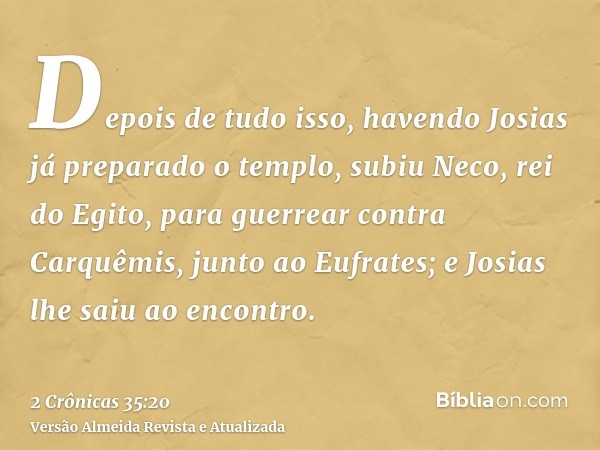 Depois de tudo isso, havendo Josias já preparado o templo, subiu Neco, rei do Egito, para guerrear contra Carquêmis, junto ao Eufrates; e Josias lhe saiu ao encontro.

2 Crônicas 35:20
Versão Almeida Revista e Atualizada

Bíbliaon.com